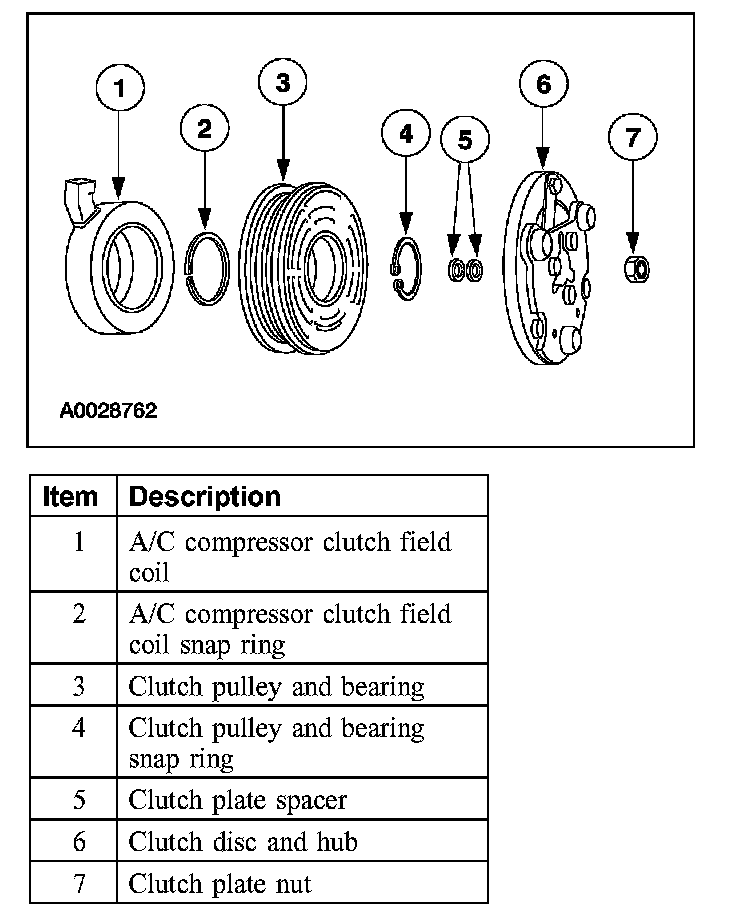 1 2 3 4 5 6 7

A0028762

| Item | Description |
|---|---|
| 1 | A/C compressor clutch field coil |
| 2 | A/C compressor clutch field coil snap ring |
| 3 | Clutch pulley and bearing |
| 4 | Clutch pulley and bearing snap ring |
| 5 | Clutch plate spacer |
| 6 | Clutch disc and hub |
| 7 | Clutch plate nut |